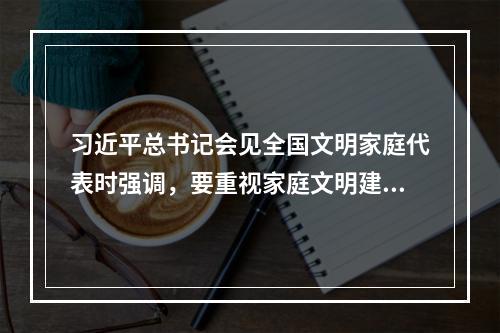 习近平总书记会见全国文明家庭代表时强调，要重视家庭文明建...